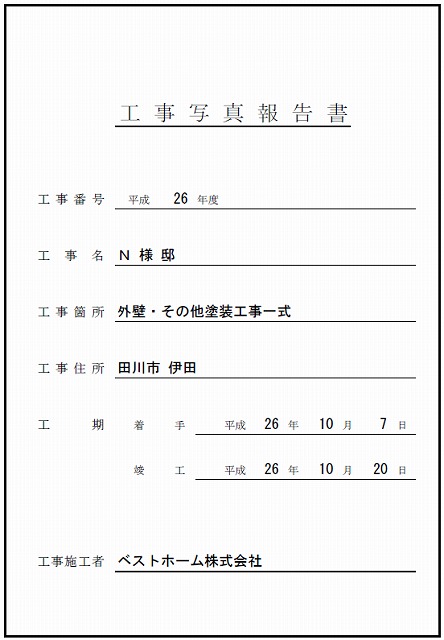 工事写真報告書

工事番号 平成 26 年度

工事名 N 様 邸

工事箇所 外壁・その他塗装工事一式

工事住所 田川市 伊田

工期 着手 平成 26 年 10 月 7 日

竣工 平成 26 年 10 月 20 日

工事施工者 ベストホーム株式会社